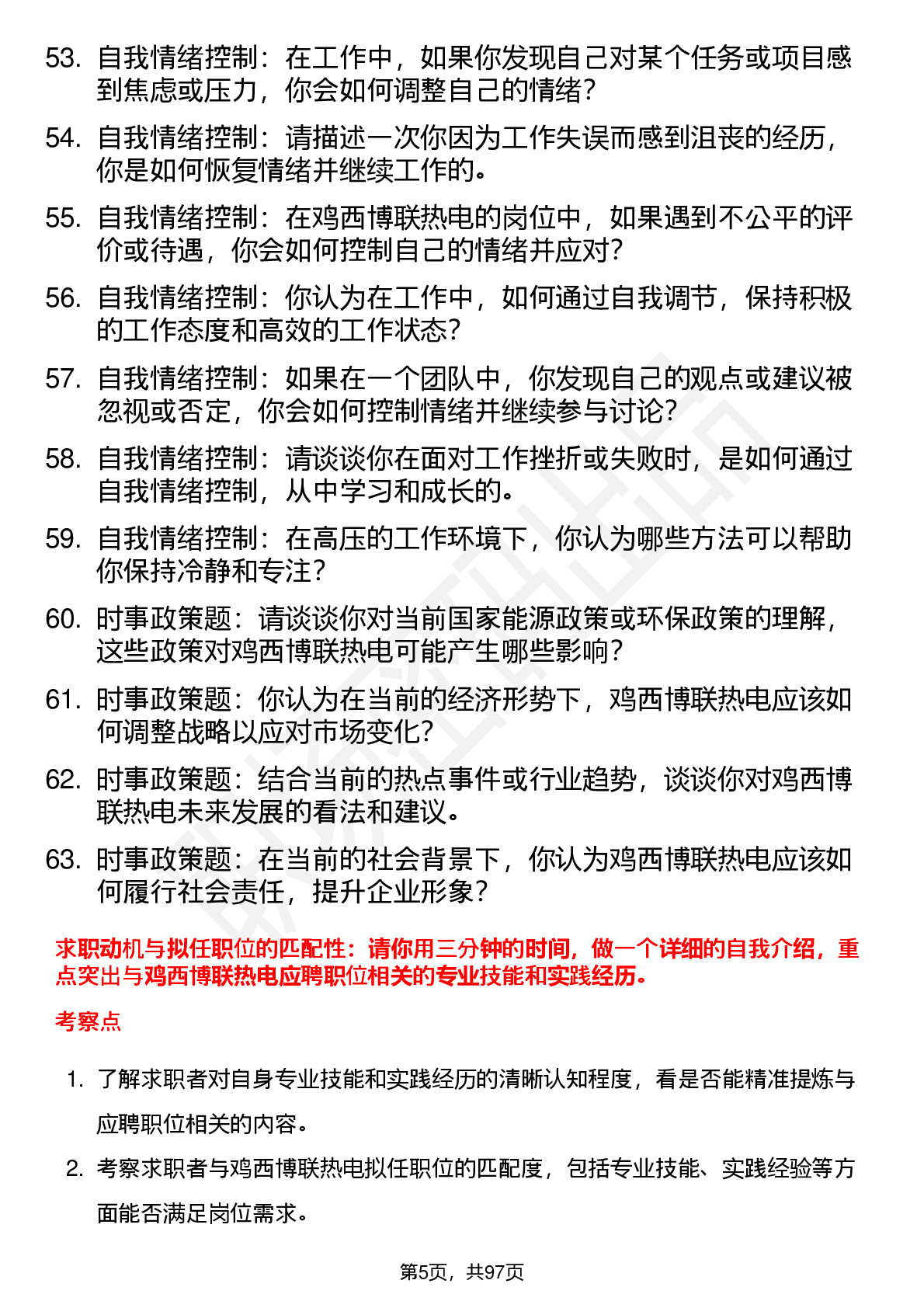 53. 自我情绪控制：在工作中，如果你发现自己对某个任务或项目感到焦虑或压力，你会如何调整自己的情绪？

54. 自我情绪控制：请描述一次你因为工作失误而感到沮丧的经历，你是如何恢复情绪并继续工作的。

55. 自我情绪控制：在鸡西博联热电的岗位中，如果遇到不公平的评价或待遇，你会如何控制自己的情绪并应对？

56. 自我情绪控制：你认为在工作中，如何通过自我调节，保持积极的工作态度和高效的工作状态？

57. 自我情绪控制：如果在一个团队中，你发现自己的观点或建议被忽视或否定，你会如何控制情绪并继续参与讨论？

58. 自我情绪控制：请谈谈你在面对工作挫折或失败时，是如何通过自我情绪控制，从中学习和成长的。

59. 自我情绪控制：在高压的工作环境下，你认为哪些方法可以帮助你保持冷静和专注？

60. 时事政策题：请谈谈你对当前国家能源政策或环保政策的理解，这些政策对鸡西博联热电可能产生哪些影响？

61. 时事政策题：你认为在当前的经济形势下，鸡西博联热电应该如何调整战略以应对市场变化？

62. 时事政策题：结合当前的热点事件或行业趋势，谈谈你对鸡西博联热电未来发展的看法和建议。

63. 时事政策题：在当前的社会背景下，你认为鸡西博联热电应该如何履行社会责任，提升企业形象？

求职动机与拟任职位的匹配性：请你用三分钟的时间，做一个详细的自我介绍，重点突出与鸡西博联热电应聘职位相关的专业技能和实践经历。

考察点

1. 了解求职者对自身专业技能和实践经历的清晰认知程度，看是否能精准提炼与应聘职位相关的内容。

2. 考察求职者与鸡西博联热电拟任职位的匹配度，包括专业技能、实践经验等方面能否满足岗位需求。

第5页，共97页